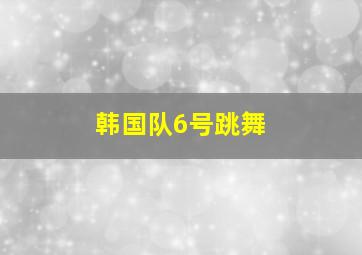 韩国队6号跳舞